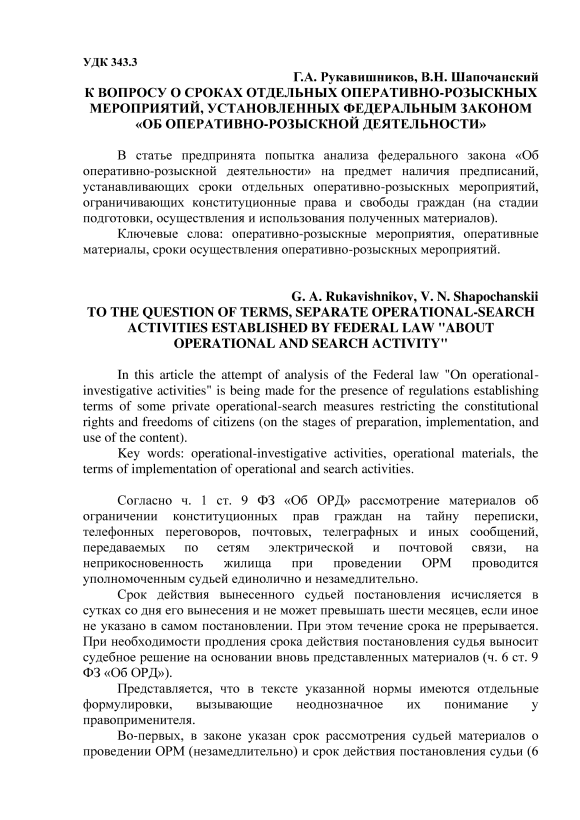 УДК 343.3

Г.А. Рукавишников, В.Н. Шапочанский
К ВОПРОСУ О СРОКАХ ОТДЕЛЬНЫХ ОПЕРАТИВНО-РОЗЫСКНЫХ МЕРОПРИЯТИЙ, УСТАНОВЛЕННЫХ ФЕДЕРАЛЬНЫМ ЗАКОНОМ «ОБ ОПЕРАТИВНО-РОЗЫСКНОЙ ДЕЯТЕЛЬНОСТИ»

В статье предпринята попытка анализа федерального закона «Об оперативно-розыскной деятельности» на предмет наличия предписаний, устанавливающих сроки отдельных оперативно-розыскных мероприятий, ограничивающих конституционные права и свободы граждан (на стадии подготовки, осуществления и использования полученных материалов).

Ключевые слова: оперативно-розыскные мероприятия, оперативные материалы, сроки осуществления оперативно-розыскных мероприятий.

G. A. Rukavishnikov, V. N. Shapochanskii
TO THE QUESTION OF TERMS, SEPARATE OPERATIONAL-SEARCH ACTIVITIES ESTABLISHED BY FEDERAL LAW "ABOUT OPERATIONAL AND SEARCH ACTIVITY"

In this article the attempt of analysis of the Federal law "On operational-investigative activities" is being made for the presence of regulations establishing terms of some private operational-search measures restricting the constitutional rights and freedoms of citizens (on the stages of preparation, implementation, and use of the content).

Key words: operational-investigative activities, operational materials, the terms of implementation of operational and search activities.

Согласно ч. 1 ст. 9 ФЗ «Об ОРД» рассмотрение материалов об ограничении конституционных прав граждан на тайну переписки, телефонных переговоров, почтовых, телеграфных и иных сообщений, передаваемых по сетям электрической и почтовой связи, на неприкосновенность жилища при проведении ОРМ проводится уполномоченным судьей единолично и незамедлительно.

Срок действия вынесенного судьей постановления исчисляется в сутках со дня его вынесения и не может превышать шести месяцев, если иное не указано в самом постановлении. При этом течение срока не прерывается. При необходимости продления срока действия постановления судья выносит судебное решение на основании вновь представленных материалов (ч. 6 ст. 9 ФЗ «Об ОРД»).

Представляется, что в тексте указанной нормы имеются отдельные формулировки, вызывающие неоднозначное их понимание у правоприменителя.

Во-первых, в законе указан срок рассмотрения судьей материалов о проведении ОРМ (незамедлительно) и срок действия постановления судьи (6